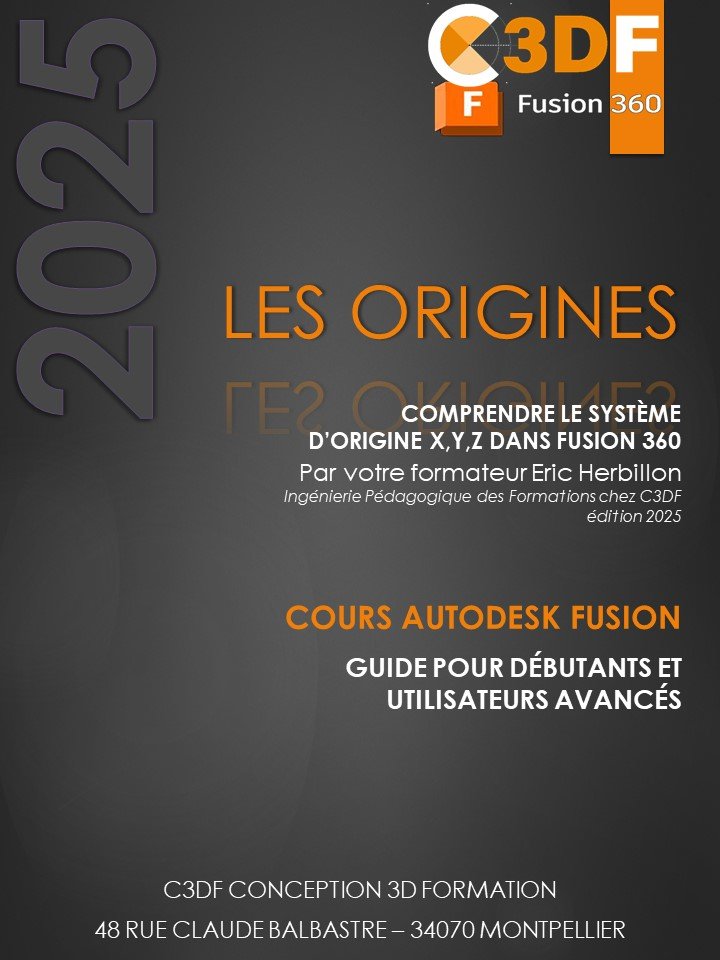 2025

C3DF

F Fusion 360

LES ORIGINES

COMPRENDRE LE SYSTÈME D'ORIGINE X,Y,Z DANS FUSION 360

Par votre formateur Eric Herbillon

Ingénierie Pédagogique des Formations chez C3DF édition 2025

COURS AUTODESK FUSION

GUIDE POUR DÉBUTANTS ET UTILISATEURS AVANCÉS

C3DF CONCEPTION 3D FORMATION

48 RUE CLAUDE BALBASTRE – 34070 MONTPELLIER